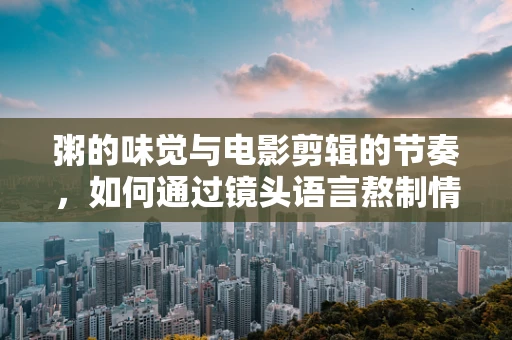 粥的味觉与电影剪辑的节奏，如何通过镜头语言熬制情